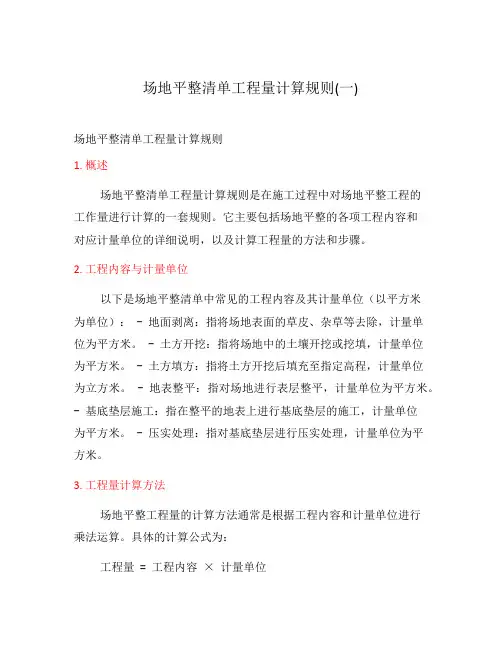 场地平整清单工程量计算规则(一)

场地平整清单工程量计算规则

1. 概述

场地平整清单工程量计算规则是在施工过程中对场地平整工程的工作量进行计算的一套规则。它主要包括场地平整的各项工程内容和对应计量单位的详细说明，以及计算工程量的方法和步骤。

2. 工程内容与计量单位

以下是场地平整清单中常见的工程内容及其计量单位（以平方米为单位）： - 地面剥离：指将场地表面的草皮、杂草等去除，计量单位为平方米。 - 土方开挖：指将场地中的土壤开挖或挖填，计量单位为平方米。 - 土方填方：指将土方开挖后填充至指定高程，计量单位为立方米。 - 地表整平：指对场地进行表层整平，计量单位为平方米。 - 基底垫层施工：指在整平的地表上进行基底垫层的施工，计量单位为平方米。 - 压实处理：指对基底垫层进行压实处理，计量单位为平方米。

3. 工程量计算方法

场地平整工程量的计算方法通常是根据工程内容和计量单位进行乘法运算。具体的计算公式为：

工程量 = 工程内容 × 计量单位